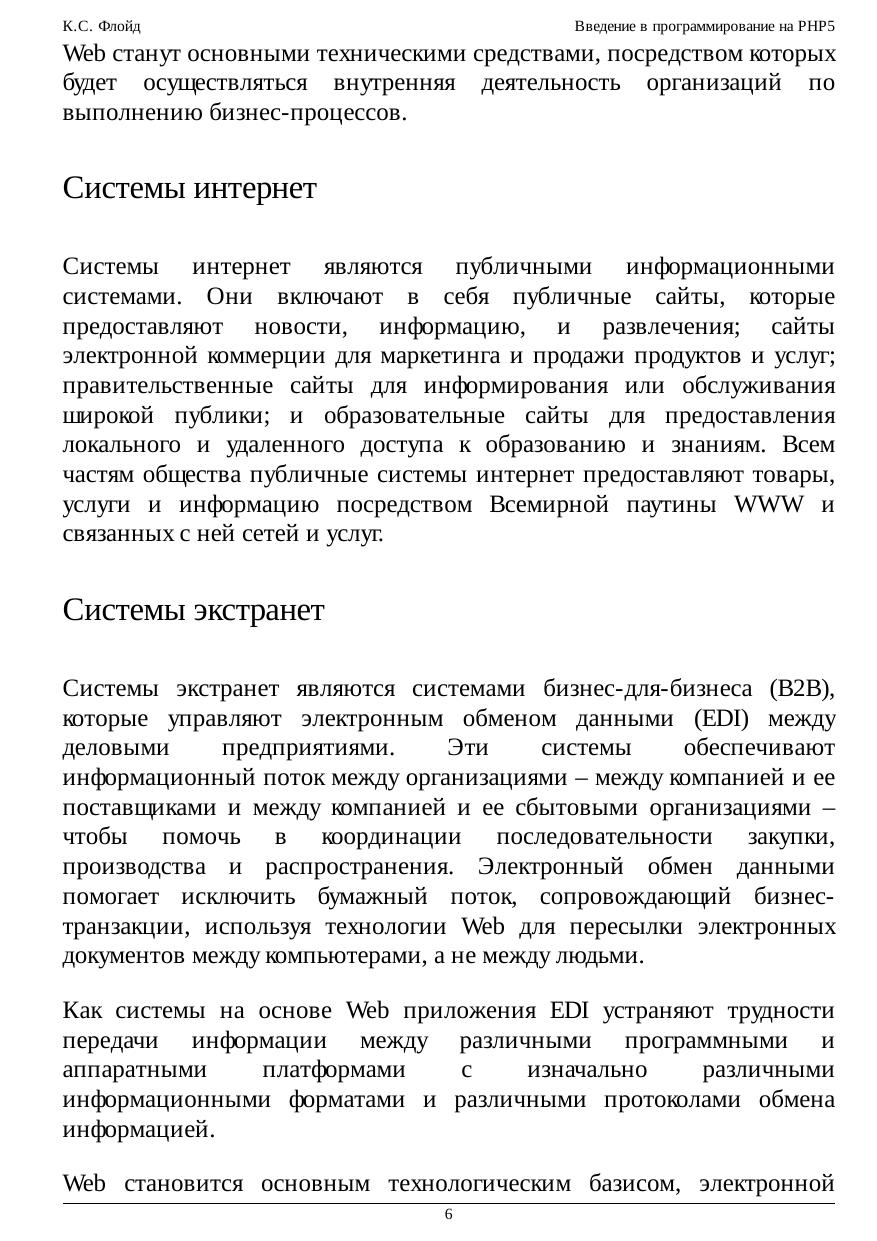 К.С. Флойд

Введение в программирование на PHP5

Web станут основными техническими средствами, посредством которых будет осуществляться внутренняя деятельность организаций по выполнению бизнес-процессов.

Системы интернет

Системы интернет являются публичными информационными системами. Они включают в себя публичные сайты, которые предоставляют новости, информацию, и развлечения; сайты электронной коммерции для маркетинга и продажи продуктов и услуг; правительственные сайты для информирования или обслуживания широкой публики; и образовательные сайты для предоставления локального и удаленного доступа к образованию и знаниям. Всем частям общества публичные системы интернет предоставляют товары, услуги и информацию посредством Всемирной паутины WWW и связанных с ней сетей и услуг.

Системы экстранет

Системы экстранет являются системами бизнес-для-бизнеса (B2B), которые управляют электронным обменом данными (EDI) между деловыми предприятиями. Эти системы обеспечивают информационный поток между организациями – между компанией и ее поставщиками и между компанией и ее сбытовыми организациями – чтобы помочь в координации последовательности закупки, производства и распространения. Электронный обмен данными помогает исключить бумажный поток, сопровождающий бизнес-транзакции, используя технологии Web для пересылки электронных документов между компьютерами, а не между людьми.

Как системы на основе Web приложения EDI устраняют трудности передачи информации между различными программными и аппаратными платформами с изначально различными информационными форматами и различными протоколами обмена информацией.

Web становится основным технологическим базисом, электронной

6